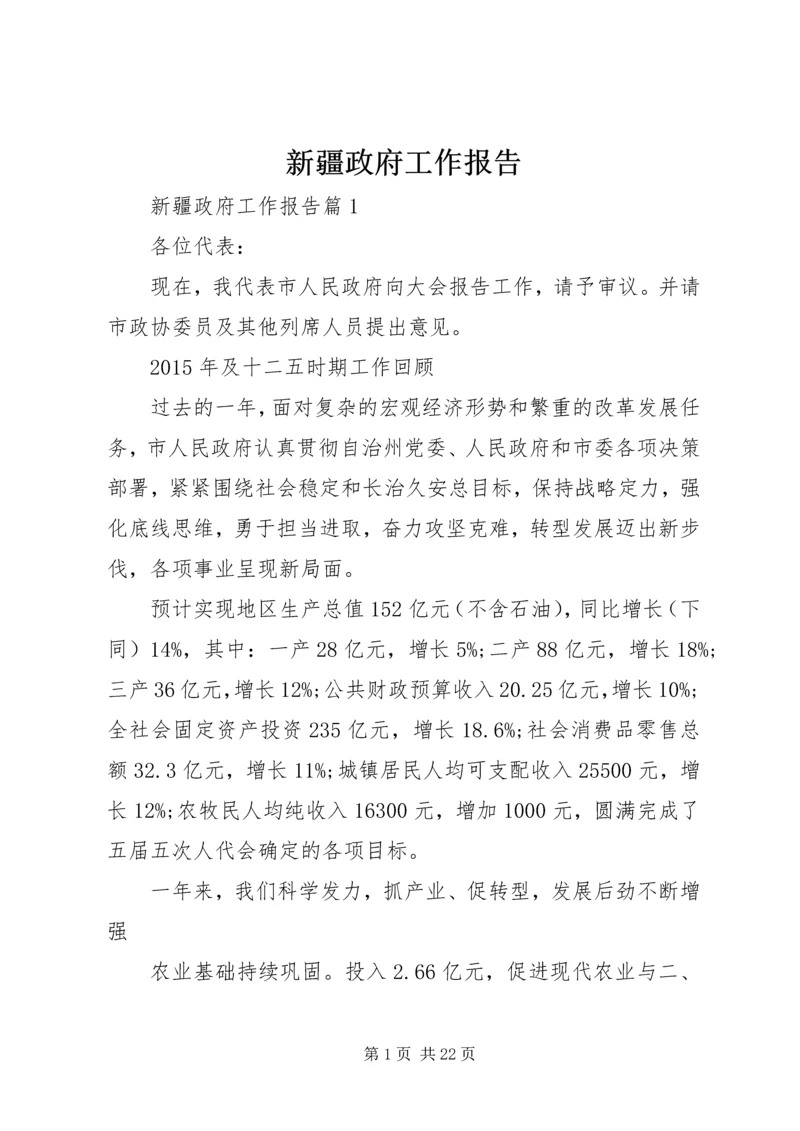 新疆政府工作报告

新疆政府工作报告篇1

各位代表：

现在，我代表市人民政府向大会报告工作，请予审议。并请市政协委员及其他列席人员提出意见。

2015年及十二五时期工作回顾

过去的一年，面对复杂的宏观经济形势和繁重的改革发展任务，市人民政府认真贯彻自治州党委、人民政府和市委各项决策部署，紧紧围绕社会稳定和长治久安总目标，保持战略定力，强化底线思维，勇于担当进取，奋力攻坚克难，转型发展迈出新步伐，各项事业呈现新局面。

预计实现地区生产总值152亿元（不含石油），同比增长（下同）14%，其中：一产28亿元，增长5%;二产88亿元，增长18%;三产36亿元，增长12%;公共财政预算收入20.25亿元，增长10%;全社会固定资产投资235亿元，增长18.6%;社会消费品零售总额32.3亿元，增长11%;城镇居民人均可支配收入25500元，增长12%;农牧民人均纯收入16300元，增加1000元，圆满完成了五届五次人代会确定的各项目标。

一年来，我们科学发力，抓产业、促转型，发展后劲不断增强

农业基础持续巩固。投入2.66亿元，促进现代农业与二、

第1页 共22页